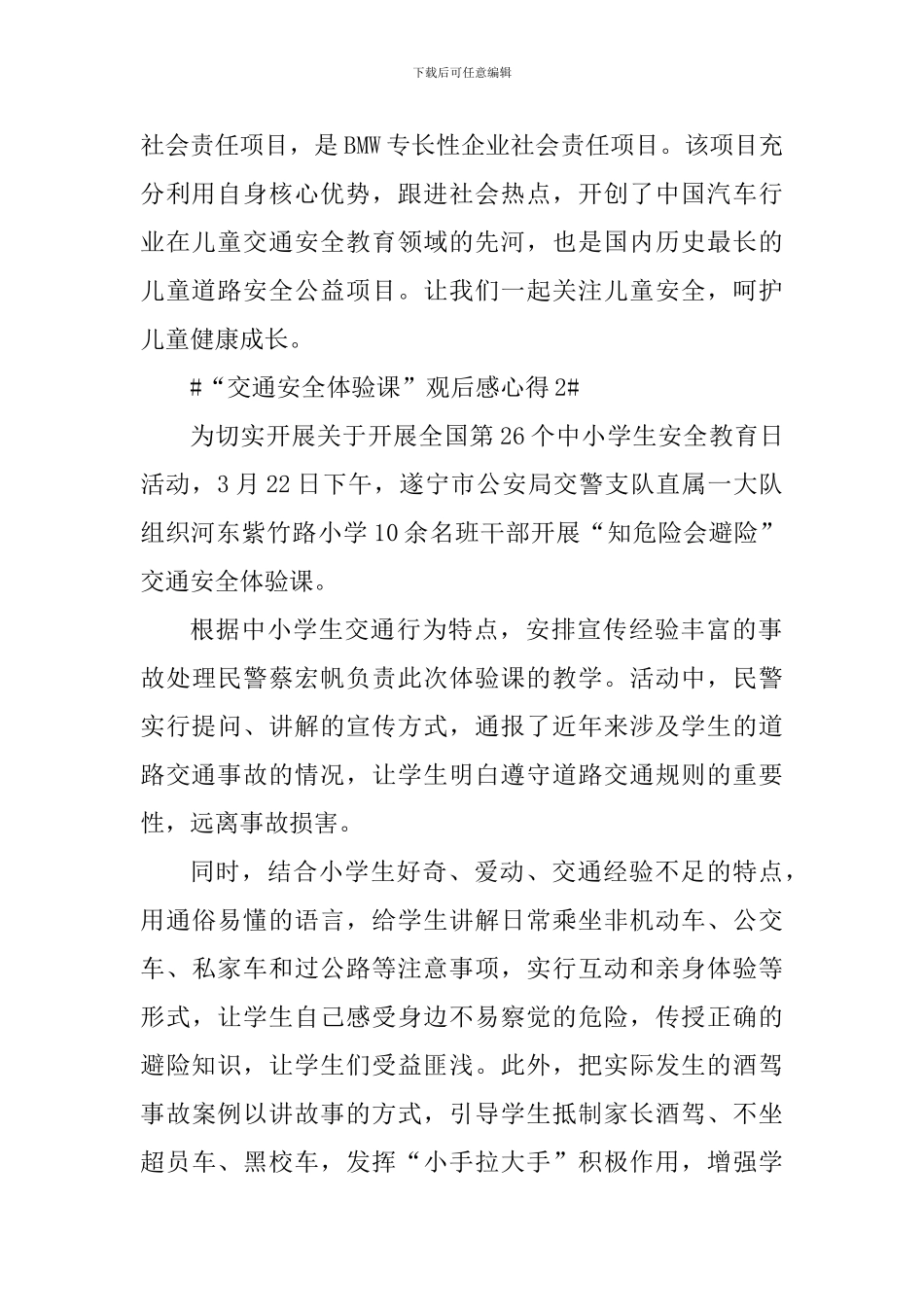 下载后可任意编辑

社会责任项目，是BMW专长性企业社会责任项目。该项目充分利用自身核心优势，跟进社会热点，开创了中国汽车行业在儿童交通安全教育领域的先河，也是国内历史最长的儿童道路安全公益项目。让我们一起关注儿童安全，呵护儿童健康成长。

#“交通安全体验课”观后感心得2#

为切实开展关于开展全国第26个中小学生安全教育日活动，3月22日下午，遂宁市公安局交警支队直属一大队组织河东紫竹路小学10余名班干部开展“知危险会避险”交通安全体验课。

根据中小学生交通行为特点，安排宣传经验丰富的事故处理民警蔡宏帆负责此次体验课的教学。活动中，民警实行提问、讲解的宣传方式，通报了近年来涉及学生的道路交通事故的情况，让学生明白遵守道路交通规则的重要性，远离事故损害。

同时，结合小学生好奇、爱动、交通经验不足的特点，用通俗易懂的语言，给学生讲解日常乘坐非机动车、公交车、私家车和过公路等注意事项，实行互动和亲身体验等形式，让学生自己感受身边不易察觉的危险，传授正确的避险知识，让学生们受益匪浅。此外，把实际发生的酒驾事故案例以讲故事的方式，引导学生抵制家长酒驾、不坐超员车、黑校车，发挥“小手拉大手”积极作用，增强学